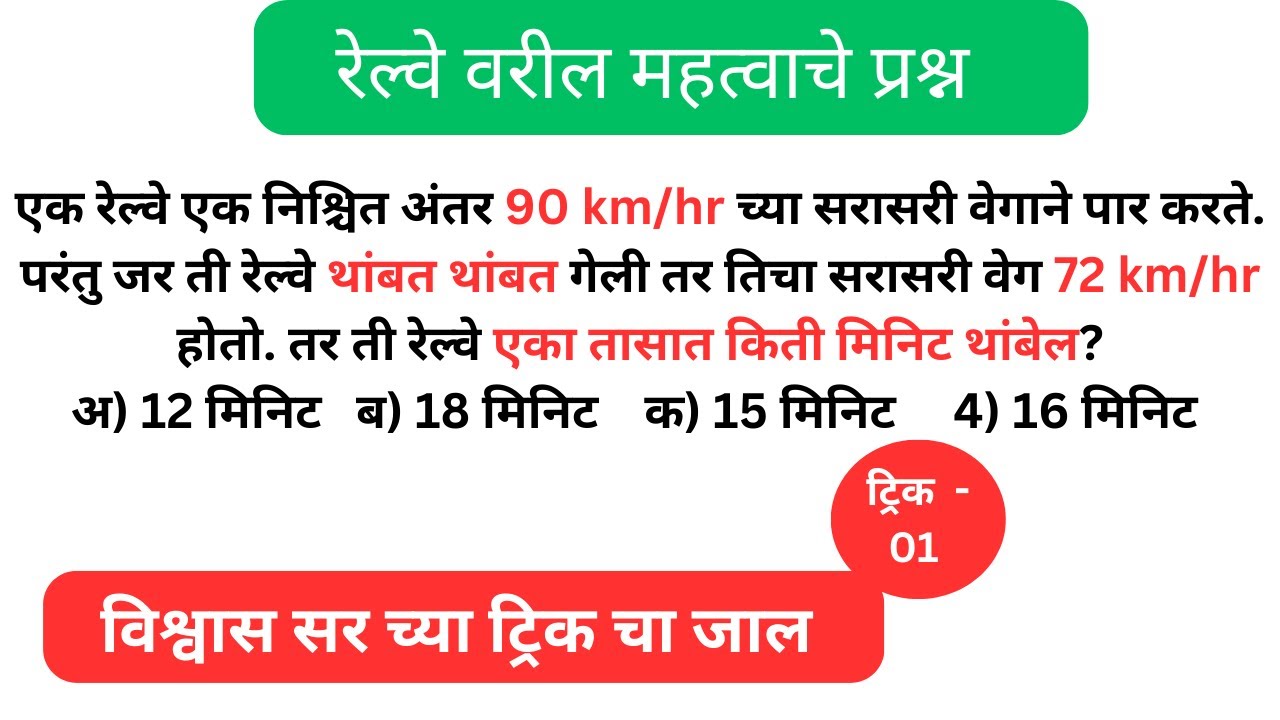 रेल्वे वरील महत्वाचे प्रश्न

एक रेल्वे एक निश्चित अंतर 90 km/hr च्या सरासरी वेगाने पार करते. परंतु जर ती रेल्वे थांबत थांबत गेली तर तिचा सरासरी वेग 72 km/hr होतो. तर ती रेल्वे एका तासात किती मिनिट थांबेल?

अ) 12 मिनिट ब) 18 मिनिट क) 15 मिनिट 4) 16 मिनिट

ट्रिक - 01

विश्वास सर च्या ट्रिक चा जाल